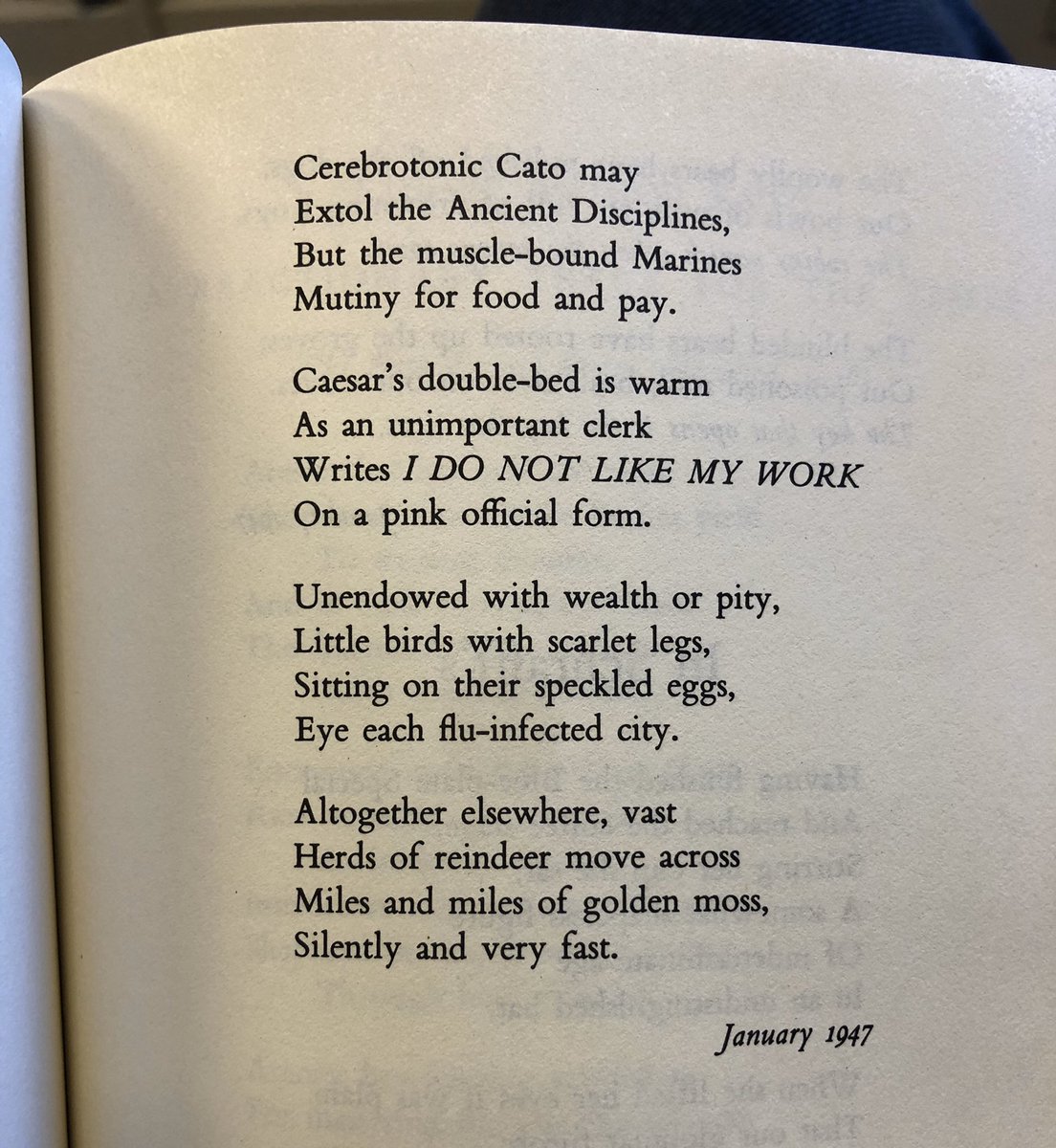 Cerebrotonic Cato may
Extol the Ancient Disciplines,
But the muscle-bound Marines
Mutiny for food and pay.

Caesar's double-bed is warm
As an unimportant clerk
Writes I DO NOT LIKE MY WORK
On a pink official form.

Unendowed with wealth or pity,
Little birds with scarlet legs,
Sitting on their speckled eggs,
Eye each flu-infected city.

Altogether elsewhere, vast
Herds of reindeer move across
Miles and miles of golden moss,
Silently and very fast.

January 1947